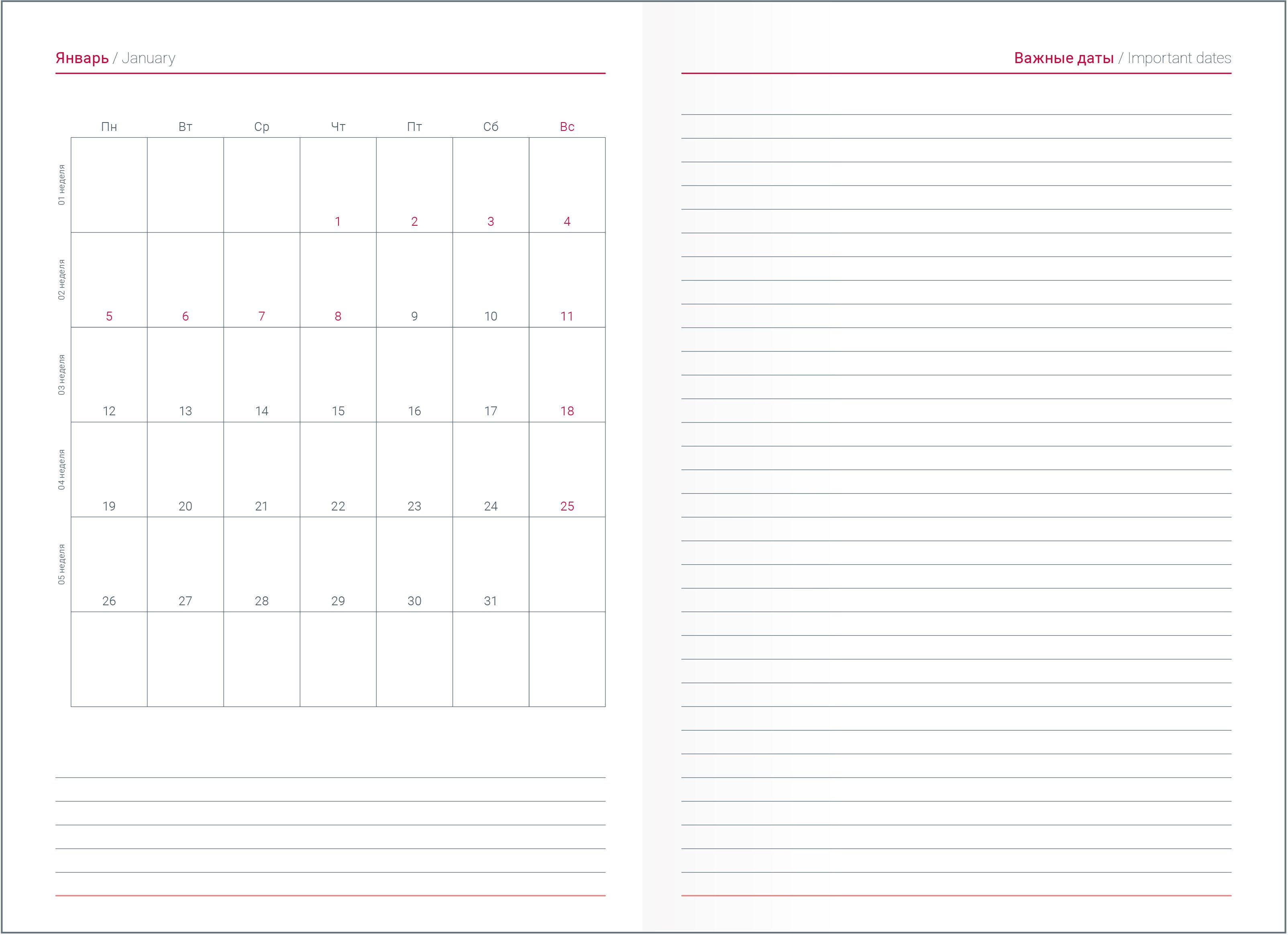 Январь / January

| | Пн | Вт | Ср | Чт | Пт | Сб | Вс |
|---|---|---|---|---|---|---|---|
| 01 неделя | | | | 1 | 2 | 3 | 4 |
| 02 неделя | 5 | 6 | 7 | 8 | 9 | 10 | 11 |
| 03 неделя | 12 | 13 | 14 | 15 | 16 | 17 | 18 |
| 04 неделя | 19 | 20 | 21 | 22 | 23 | 24 | 25 |
| 05 неделя | 26 | 27 | 28 | 29 | 30 | 31 | |
| | | | | | | | |

Важные даты / Important dates